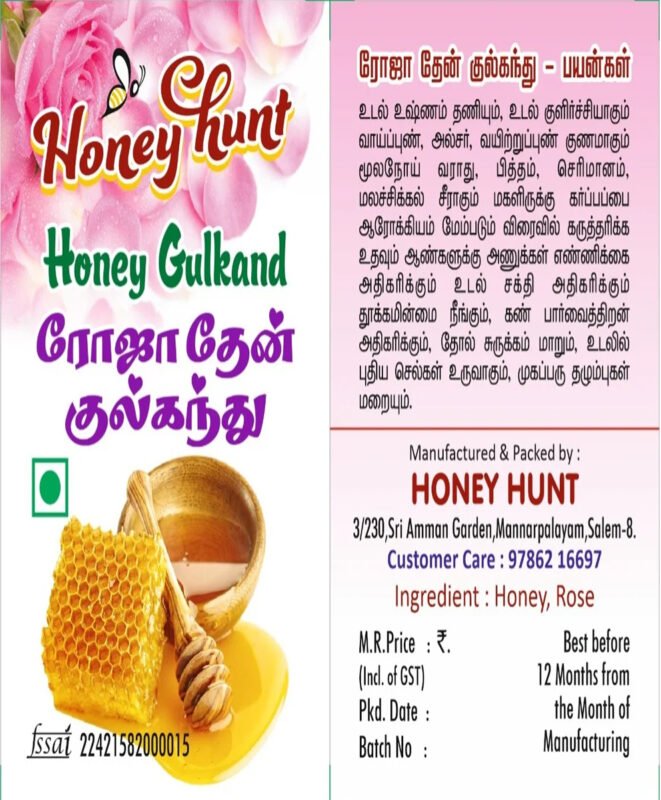 Honey hunt

Honey Gulkand

ரோஜா தேன் குல்கந்து

fssai 22421582000015

ரோஜா தேன் குல்கந்து - பயன்கள்

உடல் உஷ்ணம் தணியும், உடல் குளிர்ச்சியாகும் வாய்ப்புண், அல்சர், வயிற்றுப்புண் குணமாகும் மூலநோய் வராது, பித்தம், செரிமானம், மலச்சிக்கல் சீராகும் மகளிருக்கு கர்ப்பப்பை ஆரோக்கியம் மேம்படும் விரைவில் கருத்தரிக்க உதவும் ஆண்களுக்கு அணுக்கள் எண்ணிக்கை அதிகரிக்கும் உடல் சக்தி அதிகரிக்கும் தூக்கமின்மை நீங்கும், கண் பார்வைத்திறன் அதிகரிக்கும், தோல் சுருக்கம் மாறும், உடலில் புதிய செல்கள் உருவாகும், முகப்பரு தழும்புகள் மறையும்.

Manufactured & Packed by :
HONEY HUNT
3/230,Sri Amman Garden,Mannarpalayam,Salem-8.
Customer Care : 97862 16697
Ingredient : Honey, Rose

M.R.Price : ₹.
(Incl. of GST)
Pkd. Date :
Batch No :

Best before 12 Months from the Month of Manufacturing